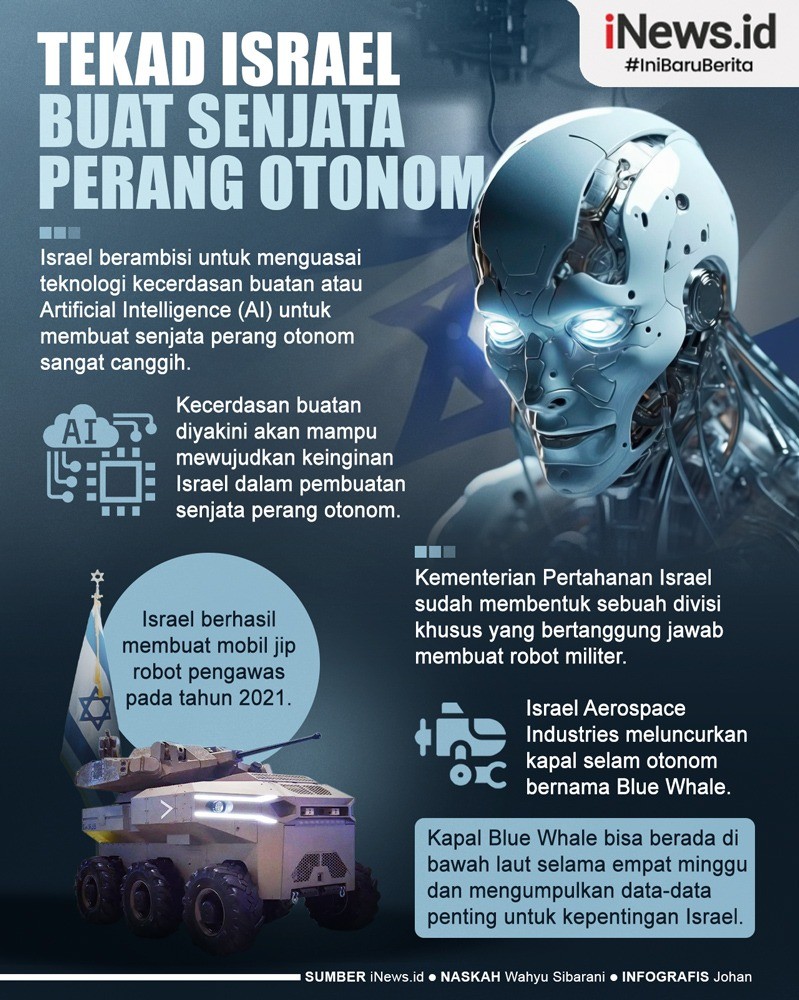 iNews.id
#IniBaruBerita

TEKAD ISRAEL BUAT SENJATA PERANG OTONOM

Israel berambisi untuk menguasai teknologi kecerdasan buatan atau Artificial Intelligence (AI) untuk membuat senjata perang otonom sangat canggih.

AI

Kecerdasan buatan diyakini akan mampu mewujudkan keinginan Israel dalam pembuatan senjata perang otonom.

Israel berhasil membuat mobil jip robot pengawas pada tahun 2021.

Kementerian Pertahanan Israel sudah membentuk sebuah divisi khusus yang bertanggung jawab membuat robot militer.

Israel Aerospace Industries meluncurkan kapal selam otonom bernama Blue Whale.

Kapal Blue Whale bisa berada di bawah laut selama empat minggu dan mengumpulkan data-data penting untuk kepentingan Israel.

SUMBER iNews.id ● NASKAH Wahyu Sibarani ● INFOGRAFIS Johan